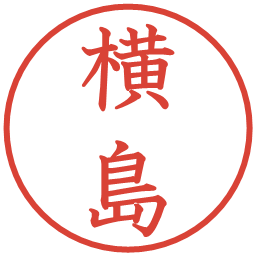 横島